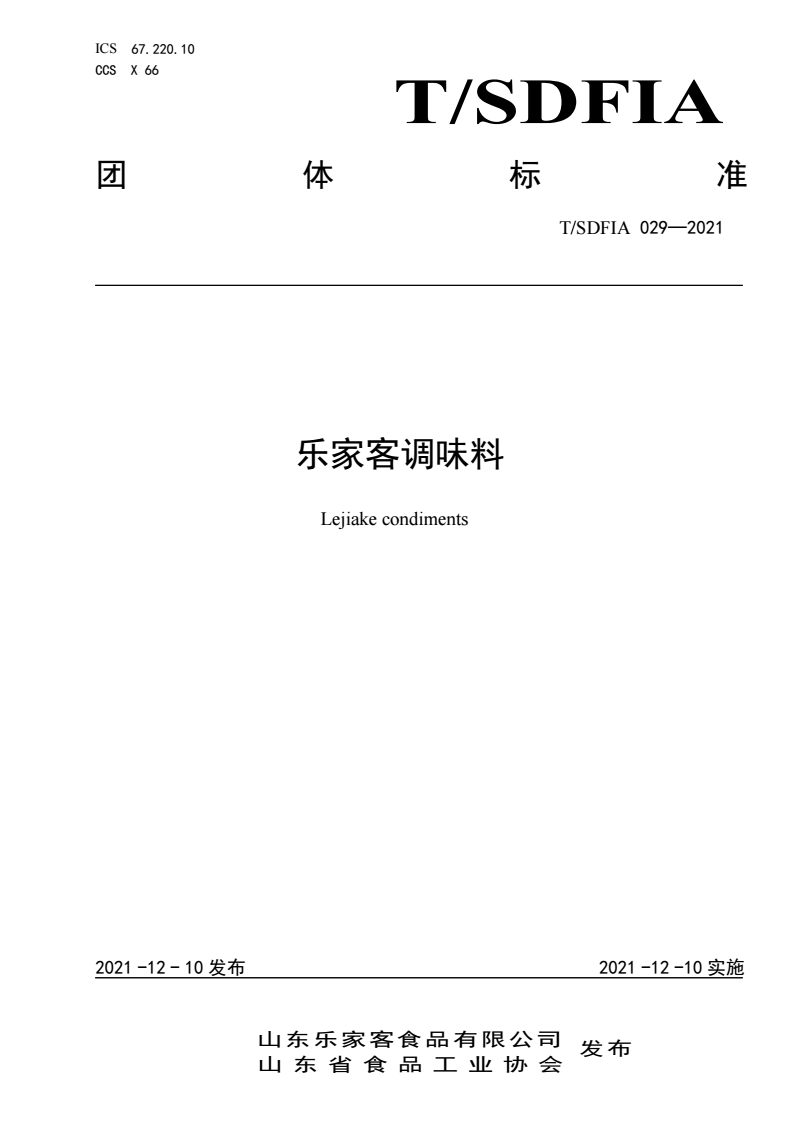 ICS 67.220.10
CCS X 66

T/SDFIA

团 体 标 准

T/SDFIA 029—2021

乐家客调味料

Lejiake condiments

2021 -12 - 10 发布

2021 -12 -10 实施

山东乐家客食品有限公司
山东省食品工业协会
发布